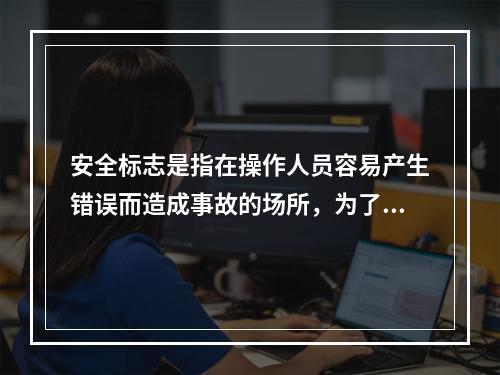 安全标志是指在操作人员容易产生错误而造成事故的场所，为了...